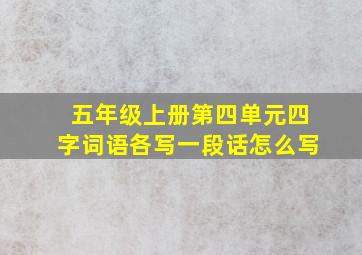 五年级上册第四单元四字词语各写一段话怎么写